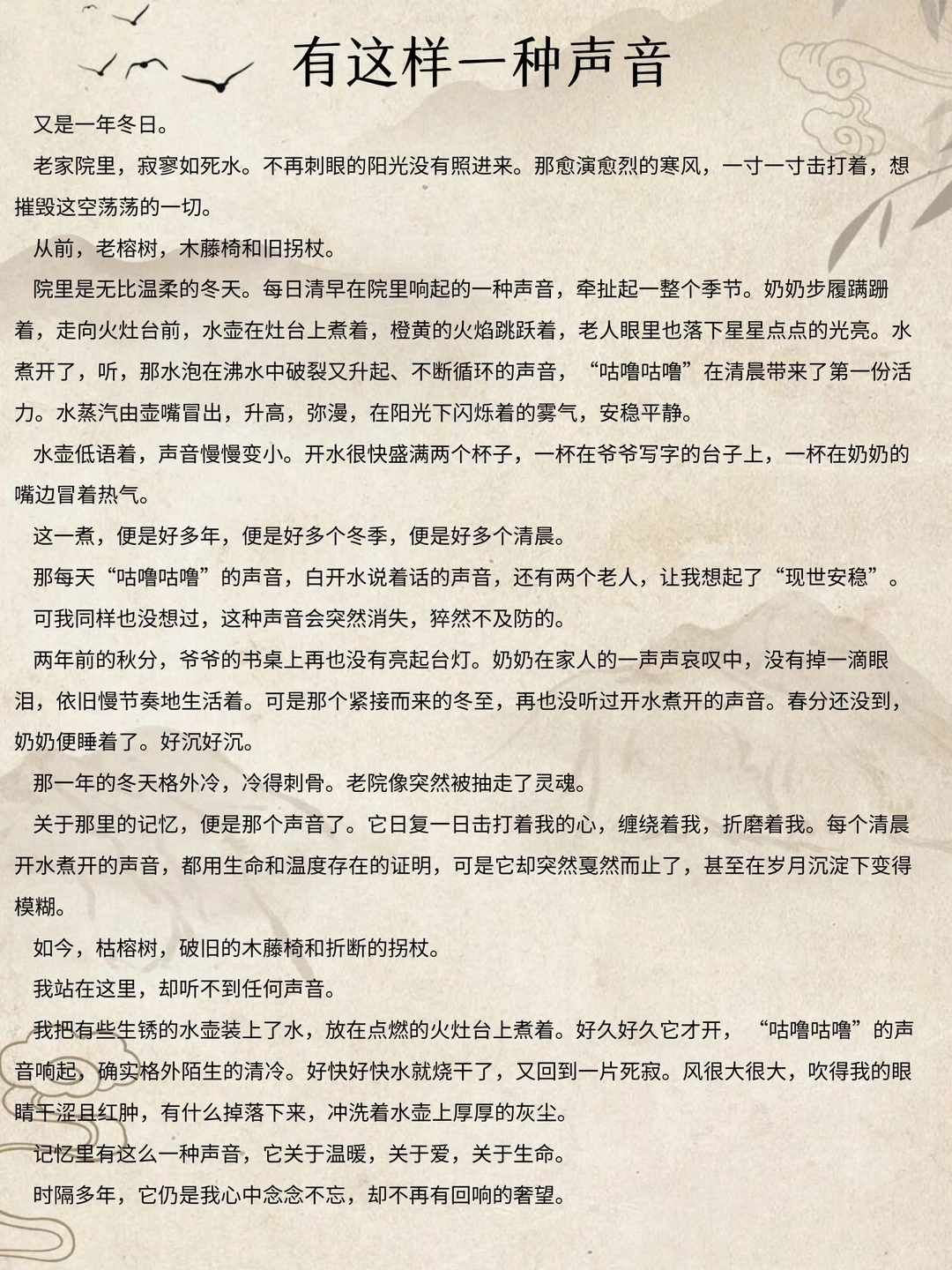 有这样一种声音

又是一年冬日。

老家院里，寂寥如死水。不再刺眼的阳光没有照进来。那愈演愈烈的寒风，一寸一寸击打着，想摧毁这空荡荡的一切。

从前，老榕树，木藤椅和旧拐杖。

院里是无比温柔的冬天。每日清早在院里响起的一种声音，牵扯起一整个季节。奶奶步履蹒跚着，走向火灶台前，水壶在灶台上煮着，橙黄的火焰跳跃着，老人眼里也落下星星点点的光亮。水煮开了，听，那水泡在沸水中破裂又升起、不断循环的声音，“咕噜咕噜”在清晨带来了第一份活力。水蒸汽由壶嘴冒出，升高，弥漫，在阳光下闪烁着的雾气，安稳平静。

水壶低语着，声音慢慢变小。开水很快盛满两个杯子，一杯在爷爷写字的台子上，一杯在奶奶的嘴边冒着热气。

这一煮，便是好多年，便是好多个冬季，便是好多个清晨。

那每天“咕噜咕噜”的声音，白开水说着话的声音，还有两个老人，让我想起了“现世安稳”。

可我同样也没想过，这种声音会突然消失，猝然不及防的。

两年前的秋分，爷爷的书桌上再也没有亮起台灯。奶奶在家人的一声声哀叹中，没有掉一滴眼泪，依旧慢节奏地生活着。可是那个紧接而来的冬至，再也没听过开水煮开的声音。春分还没到，奶奶便睡着了。好沉好沉。

那一年的冬天格外冷，冷得刺骨。老院像突然被抽走了灵魂。

关于那里的记忆，便是那个声音了。它日复一日击打着我的心，缠绕着我，折磨着我。每个清晨开水煮开的声音，都用生命和温度存在的证明，可是它却突然戛然而止了，甚至在岁月沉淀下变得模糊。

如今，枯榕树，破旧的木藤椅和折断的拐杖。

我站在这里，却听不到任何声音。

我把有些生锈的水壶装上了水，放在点燃的火灶台上煮着。好久好久它才开，“咕噜咕噜”的声音响起，确实格外陌生的清冷。好快好快水就烧干了，又回到一片死寂。风很大很大，吹得我的眼睛干涩且红肿，有什么掉落下来，冲洗着水壶上厚厚的灰尘。

记忆里有这么一种声音，它关于温暖，关于爱，关于生命。

时隔多年，它仍是我心中念念不忘，却不再有回响的奢望。